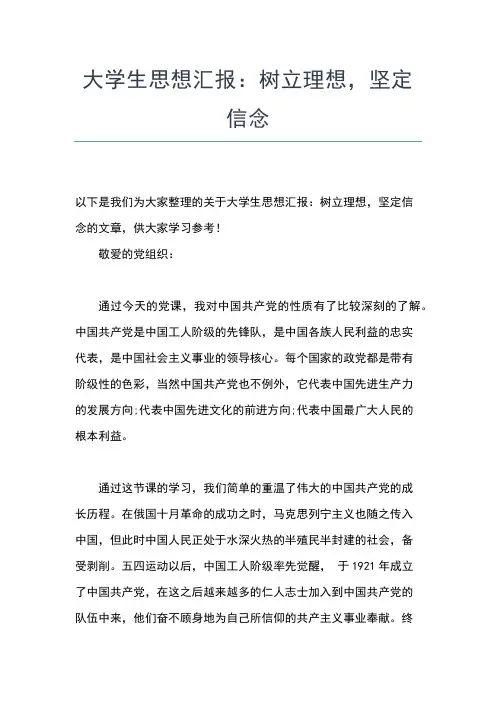 大学生思想汇报：树立理想，坚定信念

以下是我们为大家整理的关于大学生思想汇报：树立理想，坚定信念的文章，供大家学习参考！

敬爱的党组织：

通过今天的党课，我对中国共产党的性质有了比较深刻的了解。中国共产党是中国工人阶级的先锋队，是中国各族人民利益的忠实代表，是中国社会主义事业的领导核心。每个国家的政党都是带有阶级性的色彩，当然中国共产党也不例外，它代表中国先进生产力的发展方向;代表中国先进文化的前进方向;代表中国最广大人民的根本利益。

通过这节课的学习，我们简单的重温了伟大的中国共产党的成长历程。在俄国十月革命的成功之时，马克思列宁主义也随之传入中国，但此时中国人民正处于水深火热的半殖民半封建的社会，备受剥削。五四运动以后，中国工人阶级率先觉醒， 于 1921 年成立了中国共产党，在这之后越来越多的仁人志士加入到中国共产党的队伍中来，他们奋不顾身地为自己所信仰的共产主义事业奉献。终